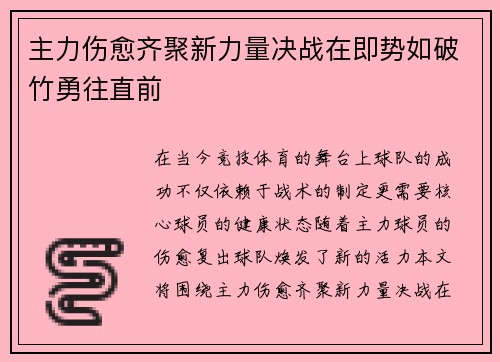 主力伤愈齐聚新力量决战在即势如破竹勇往直前

在当今竞技体育的舞台上球队的成功不仅依赖于战术的制定更需要核心球员的健康状态随着主力球员的伤愈复出球队焕发了新的活力本文将围绕主力伤愈齐聚新力量决战在